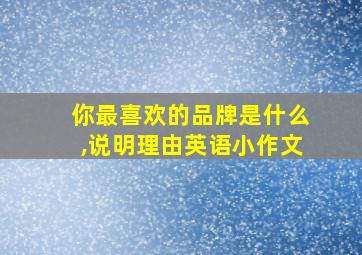 你最喜欢的品牌是什么,说明理由英语小作文